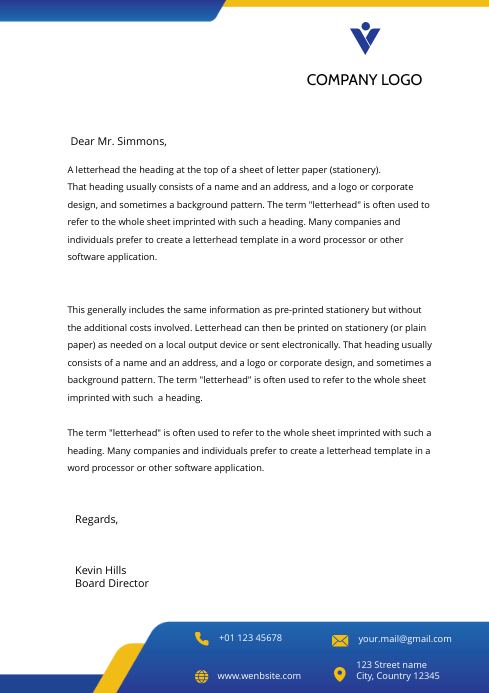 COMPANY LOGO

Dear Mr. Simmons,

A letterhead the heading at the top of a sheet of letter paper (stationery). That heading usually consists of a name and an address, and a logo or corporate design, and sometimes a background pattern. The term "letterhead" is often used to refer to the whole sheet imprinted with such a heading. Many companies and individuals prefer to create a letterhead template in a word processor or other software application.

This generally includes the same information as pre-printed stationery but without the additional costs involved. Letterhead can then be printed on stationery (or plain paper) as needed on a local output device or sent electronically. That heading usually consists of a name and an address, and a logo or corporate design, and sometimes a background pattern. The term "letterhead" is often used to refer to the whole sheet imprinted with such a heading.

The term "letterhead" is often used to refer to the whole sheet imprinted with such a heading. Many companies and individuals prefer to create a letterhead template in a word processor or other software application.

Regards,

Kevin Hills
Board Director

+01 123 45678
your.mail@gmail.com
www.wenbsite.com
123 Street name
City, Country 12345